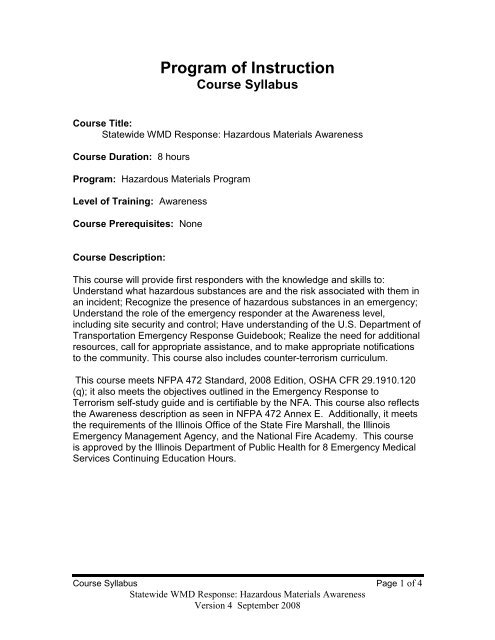 Program of Instruction
Course Syllabus

Course Title:
Statewide WMD Response: Hazardous Materials Awareness

Course Duration: 8 hours

Program: Hazardous Materials Program

Level of Training: Awareness

Course Prerequisites: None

Course Description:

This course will provide first responders with the knowledge and skills to: Understand what hazardous substances are and the risk associated with them in an incident; Recognize the presence of hazardous substances in an emergency; Understand the role of the emergency responder at the Awareness level, including site security and control; Have understanding of the U.S. Department of Transportation Emergency Response Guidebook; Realize the need for additional resources, call for appropriate assistance, and to make appropriate notifications to the community. This course also includes counter-terrorism curriculum.

This course meets NFPA 472 Standard, 2008 Edition, OSHA CFR 29.1910.120 (q); it also meets the objectives outlined in the Emergency Response to Terrorism self-study guide and is certifiable by the NFA. This course also reflects the Awareness description as seen in NFPA 472 Annex E. Additionally, it meets the requirements of the Illinois Office of the State Fire Marshall, the Illinois Emergency Management Agency, and the National Fire Academy. This course is approved by the Illinois Department of Public Health for 8 Emergency Medical Services Continuing Education Hours.

Course Syllabus Page 1 of 4
Statewide WMD Response: Hazardous Materials Awareness
Version 4 September 2008